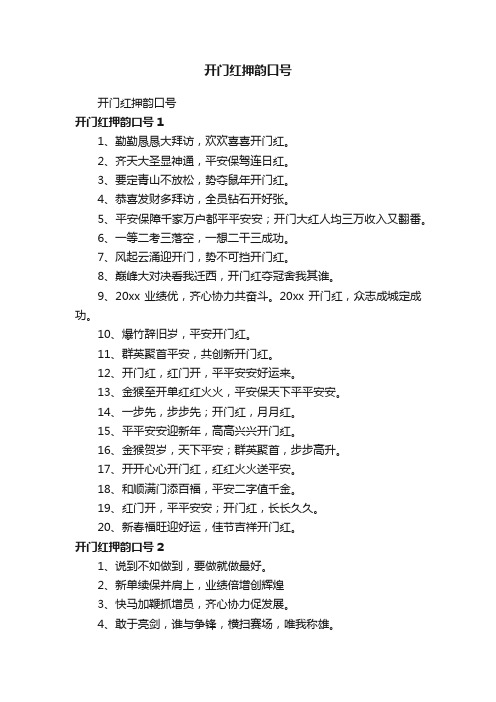 开门红押韵口号

开门红押韵口号

开门红押韵口号 1

1、勤勤恳恳大拜访，欢欢喜喜开门红。

2、齐天大圣显神通，平安保驾连日红。

3、要定青山不放松，势夺鼠年开门红。

4、恭喜发财多拜访，全员钻石开好张。

5、平安保障千家万户都平平安安；开门大红人均三万收入又翻番。

6、一等二考三落空，一想二干三成功。

7、风起云涌迎开门，势不可挡开门红。

8、巅峰大对决看我迁西，开门红夺冠舍我其谁。

9、20xx 业绩优，齐心协力共奋斗。20xx 开门红，众志成城定成功。

10、爆竹辞旧岁，平安开门红。

11、群英聚首平安，共创新开门红。

12、开门红，红门开，平平安安好运来。

13、金猴至开单红红火火，平安保天下平平安安。

14、一步先，步步先；开门红，月月红。

15、平平安安迎新年，高高兴兴开门红。

16、金猴贺岁，天下平安；群英聚首，步步高升。

17、开开心心开门红，红红火火送平安。

18、和顺满门添百福，平安二字值千金。

19、红门开，平平安安；开门红，长长久久。

20、新春福旺迎好运，佳节吉祥开门红。

开门红押韵口号 2

1、说到不如做到，要做就做最好。

2、新单续保并肩上，业绩倍增创辉煌

3、快马加鞭抓增员，齐心协力促发展。

4、敢于亮剑，谁与争锋，横扫赛场，唯我称雄。